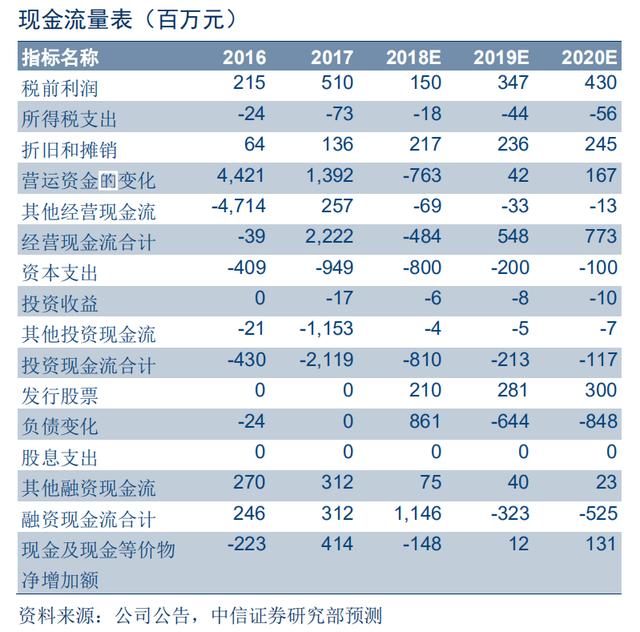 现金流量表（百万元）

| 指标名称 | 2016 | 2017 | 2018E | 2019E | 2020E |
|---|---|---|---|---|---|
| 税前利润 | 215 | 510 | 150 | 347 | 430 |
| 所得税支出 | -24 | -73 | -18 | -44 | -56 |
| 折旧和摊销 | 64 | 136 | 217 | 236 | 245 |
| 营运资金的变化 | 4,421 | 1,392 | -763 | 42 | 167 |
| 其他经营现金流 | -4,714 | 257 | -69 | -33 | -13 |
| 经营现金流合计 | -39 | 2,222 | -484 | 548 | 773 |
| 资本支出 | -409 | -949 | -800 | -200 | -100 |
| 投资收益 | 0 | -17 | -6 | -8 | -10 |
| 其他投资现金流 | -21 | -1,153 | -4 | -5 | -7 |
| 投资现金流合计 | -430 | -2,119 | -810 | -213 | -117 |
| 发行股票 | 0 | 0 | 210 | 281 | 300 |
| 负债变化 | -24 | 0 | 861 | -644 | -848 |
| 股息支出 | 0 | 0 | 0 | 0 | 0 |
| 其他融资现金流 | 270 | 312 | 75 | 40 | 23 |
| 融资现金流合计 | 246 | 312 | 1,146 | -323 | -525 |
| 现金及现金等价物净增加额 | -223 | 414 | -148 | 12 | 131 |

资料来源：公司公告，中信证券研究部预测